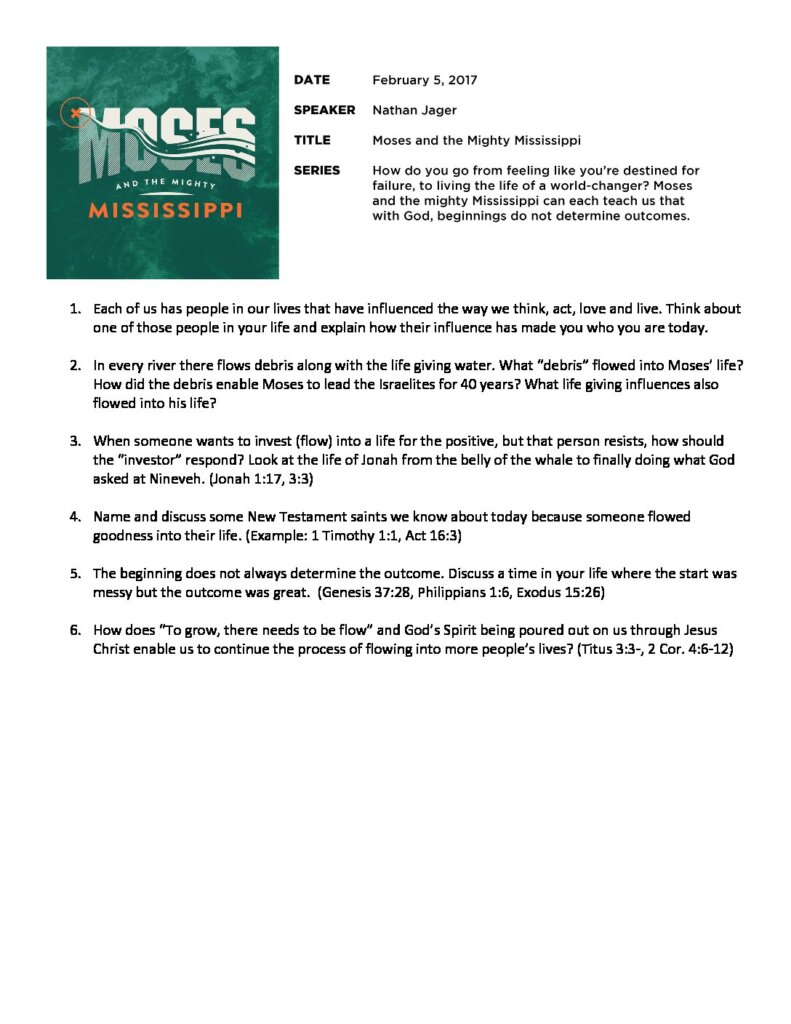 MOSES
AND THE MIGHTY
MISSISSIPPI

DATE February 5, 2017

SPEAKER Nathan Jager

TITLE Moses and the Mighty Mississippi

SERIES How do you go from feeling like you're destined for failure, to living the life of a world-changer? Moses and the mighty Mississippi can each teach us that with God, beginnings do not determine outcomes.

1. Each of us has people in our lives that have influenced the way we think, act, love and live. Think about one of those people in your life and explain how their influence has made you who you are today.

2. In every river there flows debris along with the life giving water. What "debris" flowed into Moses' life? How did the debris enable Moses to lead the Israelites for 40 years? What life giving influences also flowed into his life?

3. When someone wants to invest (flow) into a life for the positive, but that person resists, how should the "investor" respond? Look at the life of Jonah from the belly of the whale to finally doing what God asked at Nineveh. (Jonah 1:17, 3:3)

4. Name and discuss some New Testament saints we know about today because someone flowed goodness into their life. (Example: 1 Timothy 1:1, Act 16:3)

5. The beginning does not always determine the outcome. Discuss a time in your life where the start was messy but the outcome was great. (Genesis 37:28, Philippians 1:6, Exodus 15:26)

6. How does "To grow, there needs to be flow" and God's Spirit being poured out on us through Jesus Christ enable us to continue the process of flowing into more people's lives? (Titus 3:3-, 2 Cor. 4:6-12)